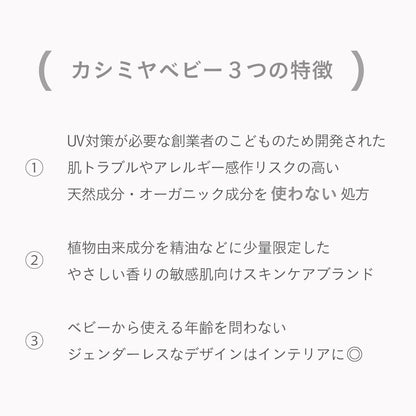 ( カシミヤベビー３つの特徴 )

①
UV対策が必要な創業者のこどものため開発された
肌トラブルやアレルギー感作リスクの高い
天然成分・オーガニック成分を 使わない 処方

②
植物由来成分を精油などに少量限定した
やさしい香りの敏感肌向けスキンケアブランド

③
ベビーから使える年齢を問わない
ジェンダーレスなデザインはインテリアに◎